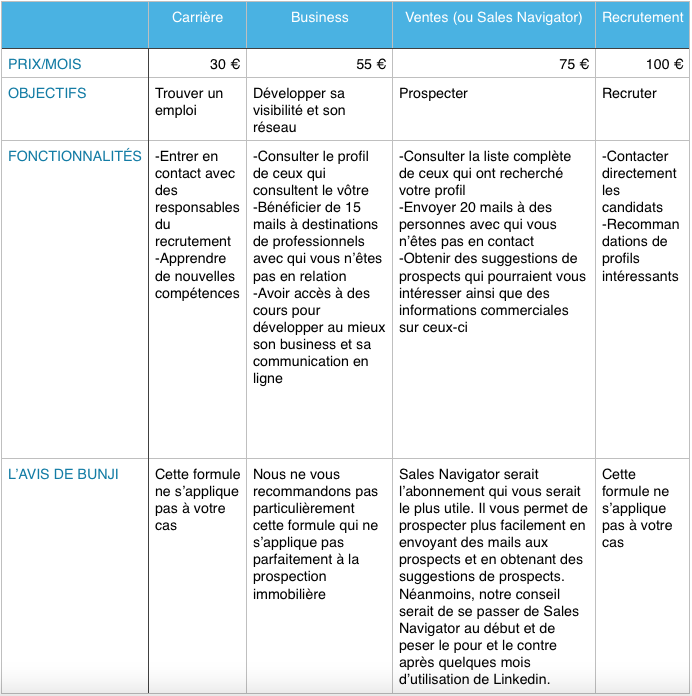 | | Carrière | Business | Ventes (ou Sales Navigator) | Recrutement |
|---|---|---|---|---|
| PRIX/MOIS | 30 € | 55 € | 75 € | 100 € |
| OBJECTIFS | Trouver un emploi | Développer sa visibilité et son réseau | Prospecter | Recruter |
| FONCTIONNALITÉS | -Entrer en contact avec des responsables du recrutement -Apprendre de nouvelles compétences | -Consulter le profil de ceux qui consultent le vôtre -Bénéficier de 15 mails à destinations de professionnels avec qui vous n'êtes pas en relation -Avoir accès à des cours pour développer au mieux son business et sa communication en ligne | -Consulter la liste complète de ceux qui ont recherché votre profil -Envoyer 20 mails à des personnes avec qui vous n'êtes pas en contact -Obtenir des suggestions de prospects qui pourraient vous intéresser ainsi que des informations commerciales sur ceux-ci | -Contacter directement les candidats -Recommandations de profils intéressants |
| L'AVIS DE BUNJI | Cette formule ne s'applique pas à votre cas | Nous ne vous recommandons pas particulièrement cette formule qui ne s'applique pas parfaitement à la prospection immobilière | Sales Navigator serait l'abonnement qui vous serait le plus utile. Il vous permet de prospecter plus facilement en envoyant des mails aux prospects et en obtenant des suggestions de prospects. Néanmoins, notre conseil serait de se passer de Sales Navigator au début et de peser le pour et le contre après quelques mois d'utilisation de Linkedin. | Cette formule ne s'applique pas à votre cas |